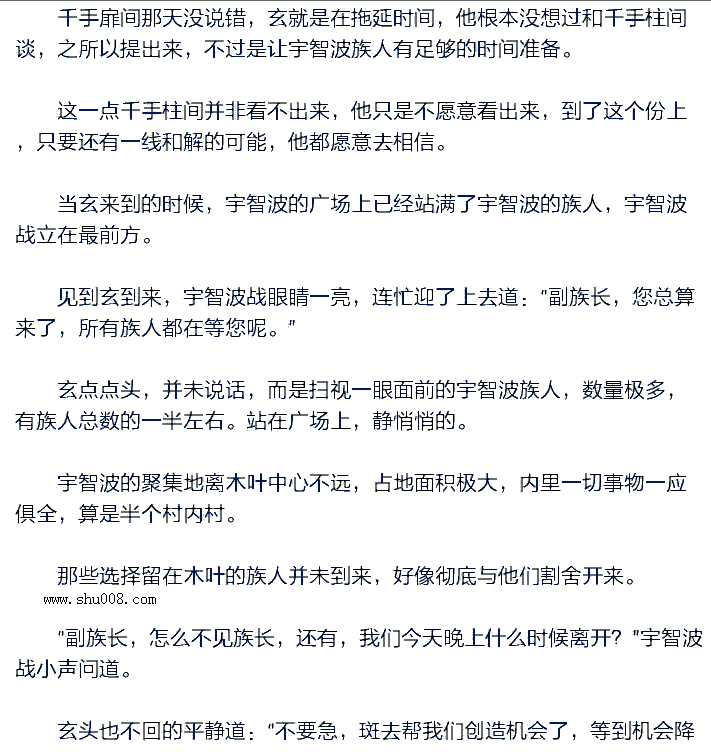 千手扉间那天没说错，玄就是在拖延时间，他根本没想过和千手柱间谈，之所以提出来，不过是让宇智波族人有足够的时间准备。

这一点千手柱间并非看不出来，他只是不愿意看出来，到了这个份上，只要还有一线和解的可能，他都愿意去相信。

当玄来到的时候，宇智波的广场上已经站满了宇智波的族人，宇智波战立在最前方。

见到玄到来，宇智波战眼睛一亮，连忙迎了上去道：“副族长，您总算来了，所有族人都在等您呢。”

玄点点头，并未说话，而是扫视一眼面前的宇智波族人，数量极多，有族人总数的一半左右。站在广场上，静悄悄的。

宇智波的聚集地离木叶中心不远，占地面积极大，内里一切事物一应俱全，算是半个村内村。

那些选择留在木叶的族人并未到来，好像彻底与他们割舍开来。

www.shu008.com

“副族长，怎么不见族长，还有，我们今天晚上什么时候离开?”宇智波战小声问道。

玄头也不回的平静道：“不要急，斑去帮我们创造机会了，等到机会降